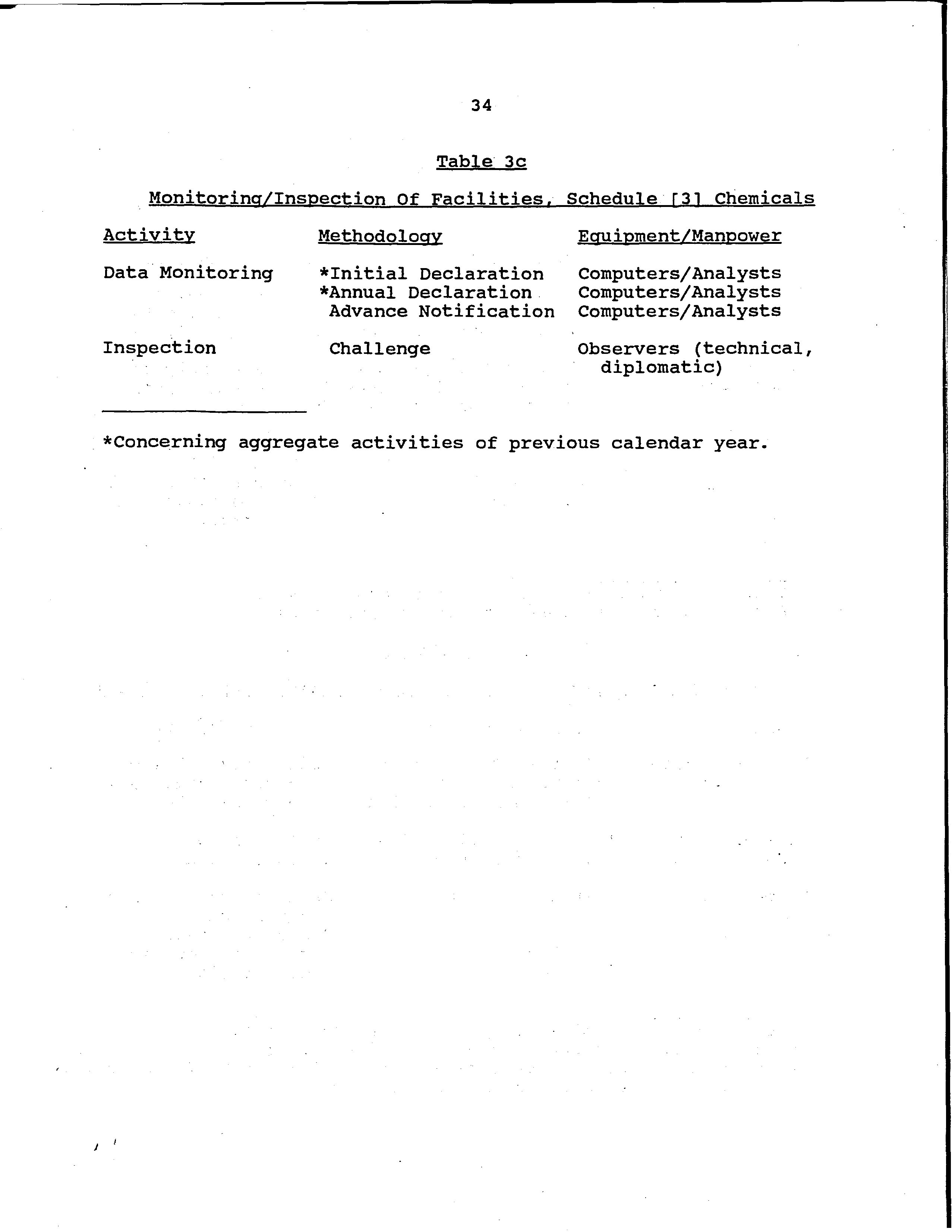 34

Table 3c

Monitoring/Inspection Of Facilities, Schedule [3] Chemicals

| Activity | Methodology | Equipment/Manpower |
|---|---|---|
| Data Monitoring | *Initial Declaration | Computers/Analysts |
| | *Annual Declaration | Computers/Analysts |
| | Advance Notification | Computers/Analysts |
| Inspection | Challenge | Observers (technical, diplomatic) |

*Concerning aggregate activities of previous calendar year.